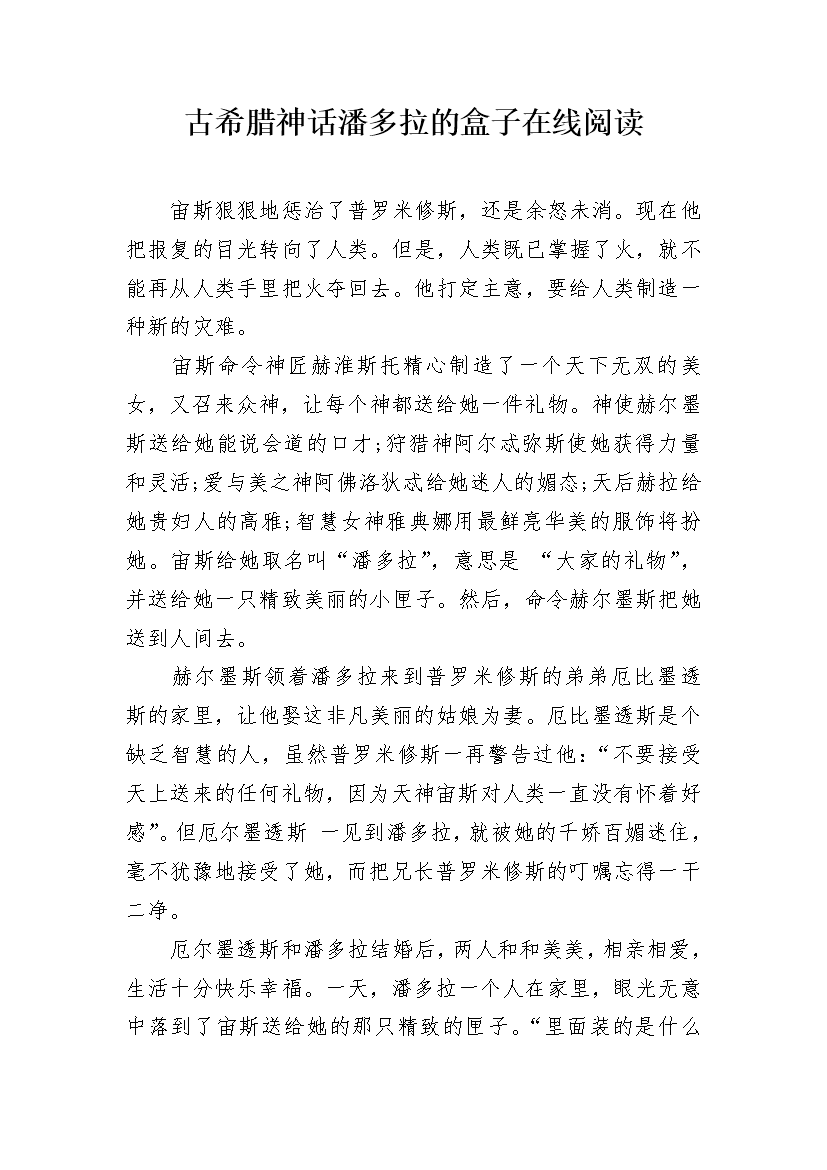 古希腊神话潘多拉的盒子在线阅读

宙斯狠狠地惩治了普罗米修斯，还是余怒未消。现在他把报复的目光转向了人类。但是，人类既已掌握了火，就不能再从人类手里把火夺回去。他打定主意，要给人类制造一种新的灾难。

宙斯命令神匠赫淮斯托精心制造了一个天下无双的美女，又召来众神，让每个神都送给她一件礼物。神使赫尔墨斯送给她能说会道的口才;狩猎神阿尔忒弥斯使她获得力量和灵活;爱与美之神阿佛洛狄忒给她迷人的媚态;天后赫拉给她贵妇人的高雅;智慧女神雅典娜用最鲜亮华美的服饰将扮她。宙斯给她取名叫“潘多拉”，意思是 “大家的礼物”，并送给她一只精致美丽的小匣子。然后，命令赫尔墨斯把她送到人间去。

赫尔墨斯领着潘多拉来到普罗米修斯的弟弟厄比墨透斯的家里，让他娶这非凡美丽的姑娘为妻。厄比墨透斯是个缺乏智慧的人，虽然普罗米修斯一再警告过他:“不要接受天上送来的任何礼物，因为天神宙斯对人类一直没有怀着好感”。但厄尔墨透斯 一见到潘多拉，就被她的千娇百媚迷住，毫不犹豫地接受了她，而把兄长普罗米修斯的叮嘱忘得一干二净。

厄尔墨透斯和潘多拉结婚后，两人和和美美，相亲相爱，生活十分快乐幸福。一天，潘多拉一个人在家里，眼光无意中落到了宙斯送给她的那只精致的匣子。“里面装的是什么